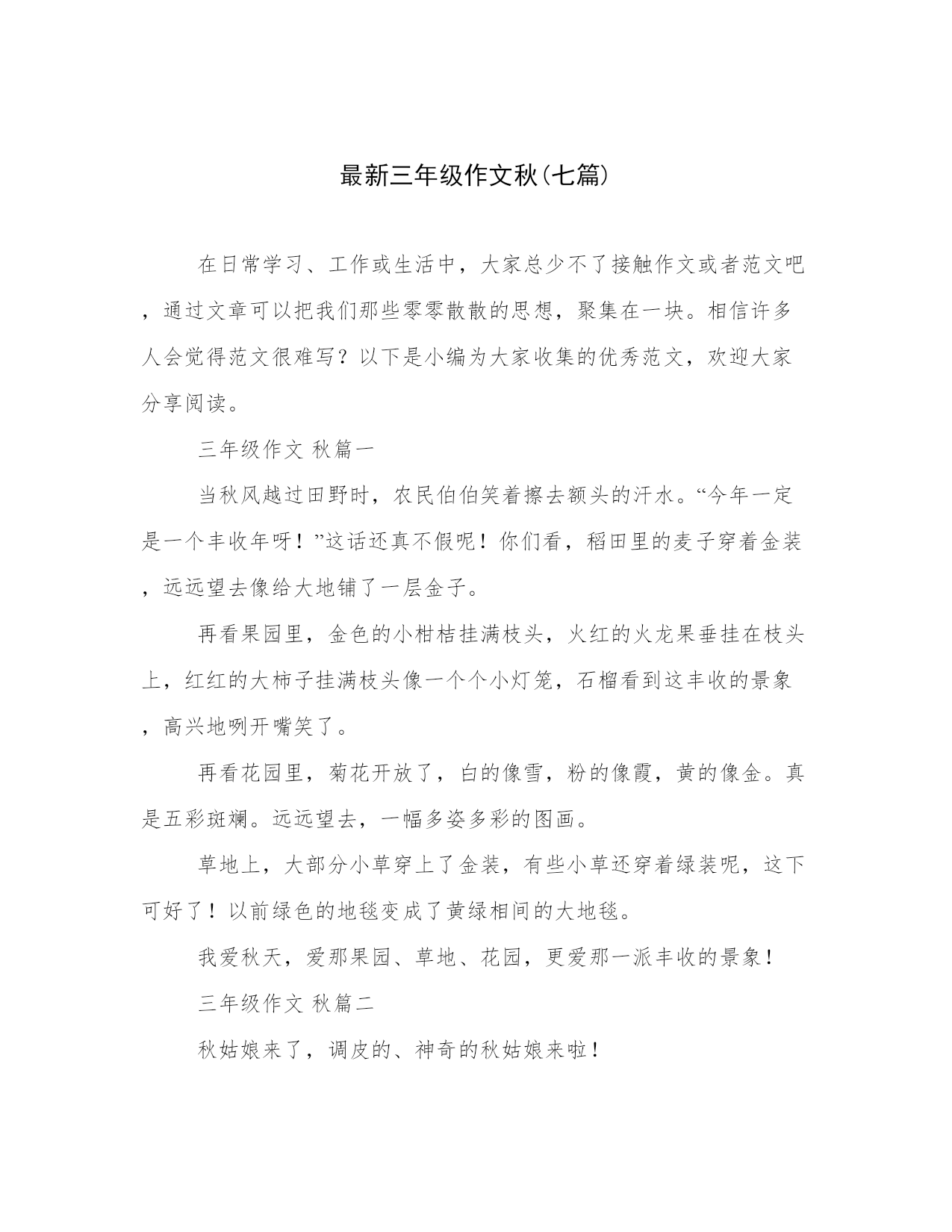 最新三年级作文秋(七篇)

在日常学习、工作或生活中，大家总少不了接触作文或者范文吧，通过文章可以把我们那些零零散散的思想，聚集在一块。相信许多人会觉得范文很难写？以下是小编为大家收集的优秀范文，欢迎大家分享阅读。

三年级作文 秋篇一

当秋风越过田野时，农民伯伯笑着擦去额头的汗水。“今年一定是一个丰收年呀！”这话还真不假呢！你们看，稻田里的麦子穿着金装，远远望去像给大地铺了一层金子。

再看果园里，金色的小柑桔挂满枝头，火红的火龙果垂挂在枝头上，红红的大柿子挂满枝头像一个个小灯笼，石榴看到这丰收的景象，高兴地咧开嘴笑了。

再看花园里，菊花开放了，白的像雪，粉的像霞，黄的像金。真是五彩斑斓。远远望去，一幅多姿多彩的图画。

草地上，大部分小草穿上了金装，有些小草还穿着绿装呢，这下可好了！以前绿色的地毯变成了黄绿相间的大地毯。

我爱秋天，爱那果园、草地、花园，更爱那一派丰收的景象！

三年级作文 秋篇二

秋姑娘来了，调皮的、神奇的秋姑娘来啦！